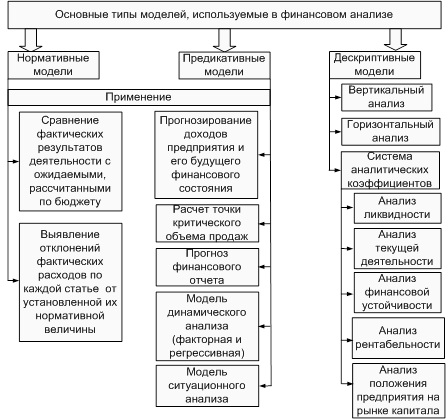 Основные типы моделей, используемые в финансовом анализе

Нормативные модели

Предикативные модели

Дескриптивные модели

Применение

Сравнение фактических результатов деятельности с ожидаемыми, рассчитанными по бюджету

Выявление отклонений фактических расходов по каждой статье от установленной их нормативной величины

Прогнозирование доходов предприятия и его будущего финансового состояния

Расчет точки критического объема продаж

Прогноз финансового отчета

Модель динамического анализа (факторная и регрессивная)

Модель ситуационного анализа

Вертикальный анализ

Горизонтальный анализ

Система аналитических коэффициентов

Анализ ликвидности

Анализ текущей деятельности

Анализ финансовой устойчивости

Анализ рентабельности

Анализ положения предприятия на рынке капитала